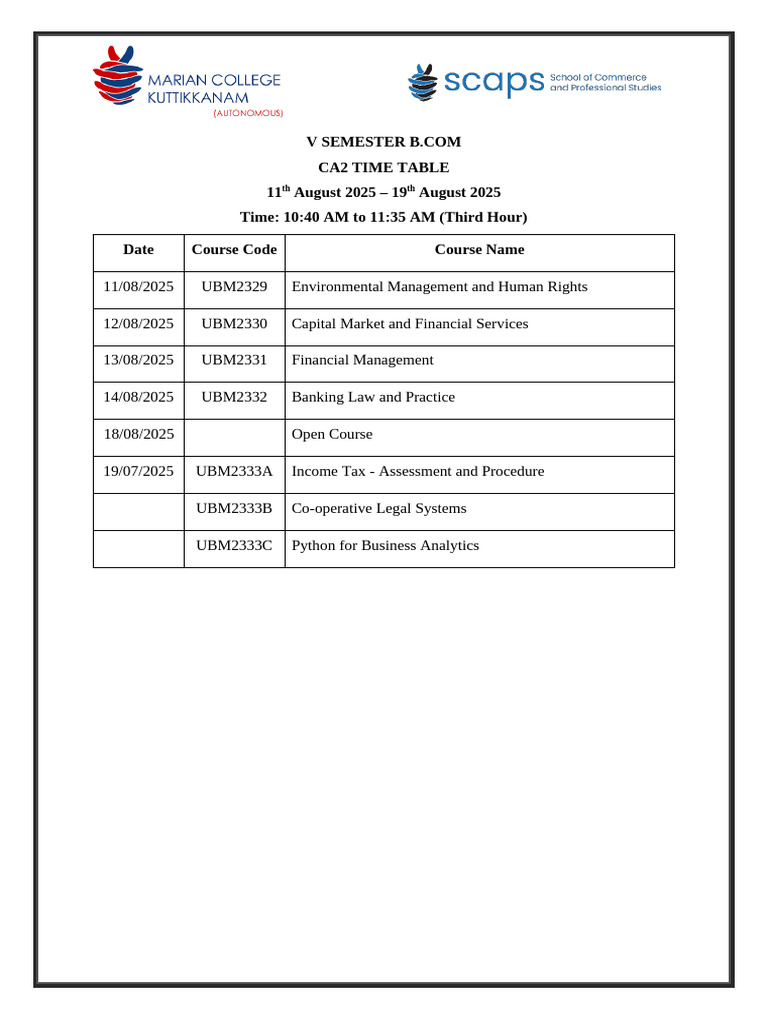 MARIAN COLLEGE
KUTTIKKANAM
(AUTONOMOUS)

scaps School of Commerce and Professional Studies

V SEMESTER B.COM

CA2 TIME TABLE

11$^{th}$ August 2025 – 19$^{th}$ August 2025

Time: 10:40 AM to 11:35 AM (Third Hour)

| Date | Course Code | Course Name |
|---|---|---|
| 11/08/2025 | UBM2329 | Environmental Management and Human Rights |
| 12/08/2025 | UBM2330 | Capital Market and Financial Services |
| 13/08/2025 | UBM2331 | Financial Management |
| 14/08/2025 | UBM2332 | Banking Law and Practice |
| 18/08/2025 | | Open Course |
| 19/07/2025 | UBM2333A | Income Tax - Assessment and Procedure |
| | UBM2333B | Co-operative Legal Systems |
| | UBM2333C | Python for Business Analytics |